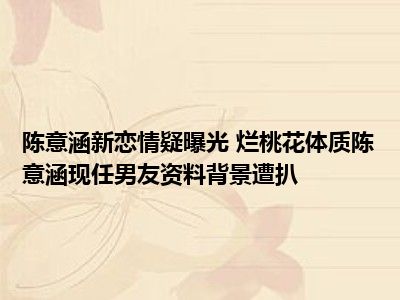 陈意涵新恋情疑曝光 烂桃花体质陈意涵现任男友资料背景遭扒